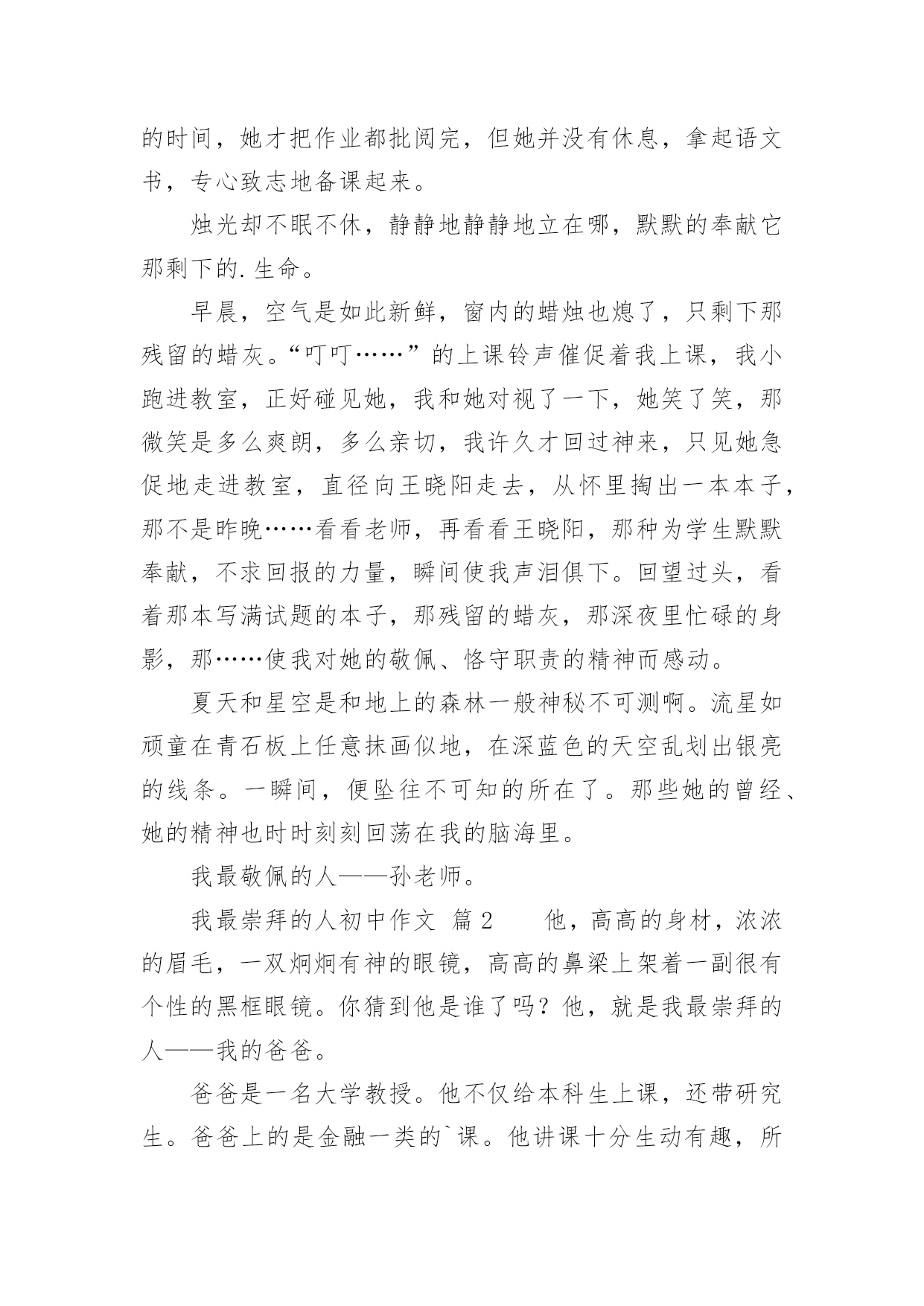 的时间，她才把作业都批阅完，但她并没有休息，拿起语文书，专心致志地备课起来。

烛光却不眠不休，静静地静静地立在哪，默默的奉献它那剩下的.生命。

早晨，空气是如此新鲜，窗内的蜡烛也熄了，只剩下那残留的蜡灰。“叮叮……”的上课铃声催促着我上课，我小跑进教室，正好碰见她，我和她对视了一下，她笑了笑，那微笑是多么爽朗，多么亲切，我许久才回过神来，只见她急促地走进教室，直径向王晓阳走去，从怀里掏出一本本子，那不是昨晚……看看老师，再看看王晓阳，那种为学生默默奉献，不求回报的力量，瞬间使我声泪俱下。回望过头，看着那本写满试题的本子，那残留的蜡灰，那深夜里忙碌的身影，那……使我对她的敬佩、恪守职责的精神而感动。

夏天和星空是和地上的森林一般神秘不可测啊。流星如顽童在青石板上任意抹画似地，在深蓝色的天空乱划出银亮的线条。一瞬间，便坠往不可知的所在了。那些她的曾经、她的精神也时时刻刻回荡在我的脑海里。

我最敬佩的人——孙老师。

我最崇拜的人初中作文 篇2 　　他，高高的身材，浓浓的眉毛，一双炯炯有神的眼镜，高高的鼻梁上架着一副很有个性的黑框眼镜。你猜到他是谁了吗？他，就是我最崇拜的人——我的爸爸。

爸爸是一名大学教授。他不仅给本科生上课，还带研究生。爸爸上的是金融一类的`课。他讲课十分生动有趣，所